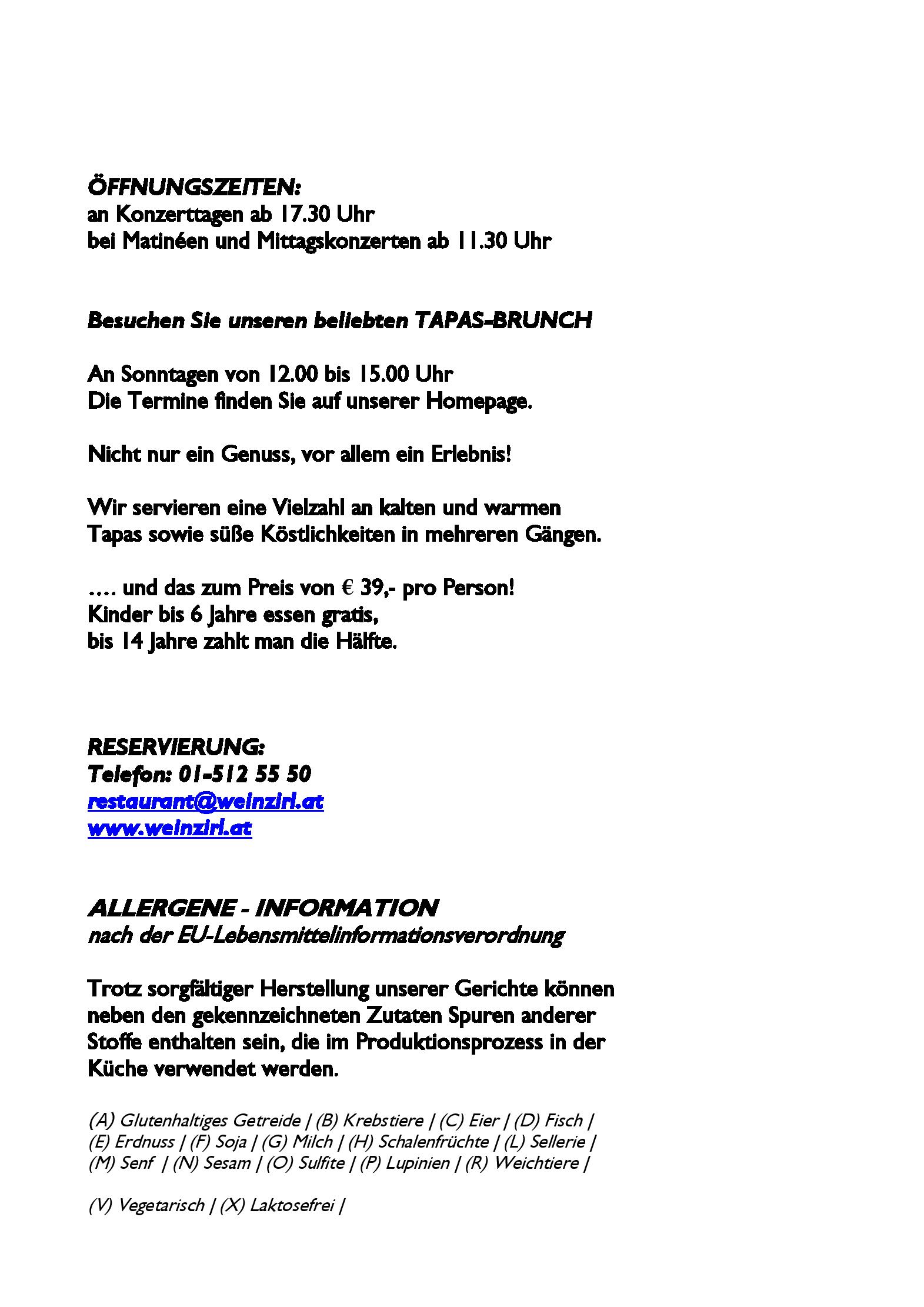 ÖFFNUNGSZEITEN:
an Konzerttagen ab 17.30 Uhr
bei Matinéen und Mittagskonzerten ab 11.30 Uhr

Besuchen Sie unseren beliebten TAPAS-BRUNCH

An Sonntagen von 12.00 bis 15.00 Uhr
Die Termine finden Sie auf unserer Homepage.

Nicht nur ein Genuss, vor allem ein Erlebnis!

Wir servieren eine Vielzahl an kalten und warmen Tapas sowie süße Köstlichkeiten in mehreren Gängen.

.... und das zum Preis von € 39,- pro Person!
Kinder bis 6 Jahre essen gratis,
bis 14 Jahre zahlt man die Hälfte.

RESERVIERUNG:
Telefon: 01-512 55 50
restaurant@weinzirl.at
www.weinzirl.at

ALLERGENE - INFORMATION
nach der EU-Lebensmittelinformationsverordnung

Trotz sorgfältiger Herstellung unserer Gerichte können neben den gekennzeichneten Zutaten Spuren anderer Stoffe enthalten sein, die im Produktionsprozess in der Küche verwendet werden.

(A) Glutenhaltiges Getreide | (B) Krebstiere | (C) Eier | (D) Fisch | (E) Erdnuss | (F) Soja | (G) Milch | (H) Schalenfrüchte | (L) Sellerie | (M) Senf | (N) Sesam | (O) Sulfite | (P) Lupinien | (R) Weichtiere |

(V) Vegetarisch | (X) Laktosefrei |